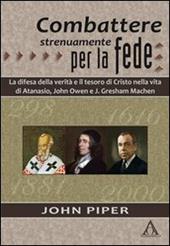 Combattere
strenuamente
per la fede

La difesa della verità e il tesoro di Cristo nella vita di Atanasio, John Owen e J. Gresham Machen

298 1616
1881 2000

JOHN PIPER